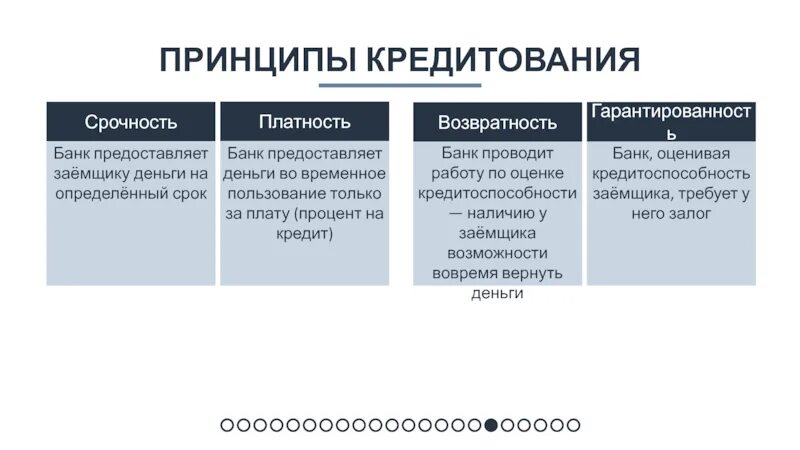 ПРИНЦИПЫ КРЕДИТОВАНИЯ

| Срочность | Платность | Возвратность | Гарантированность |
|---|---|---|---|
| Банк предоставляет заёмщику деньги на определённый срок | Банк предоставляет деньги во временное пользование только за плату (процент на кредит) | Банк проводит работу по оценке кредитоспособности — наличию у заёмщика возможности вовремя вернуть деньги | Банк, оценивая кредитоспособность заёмщика, требует у него залог |